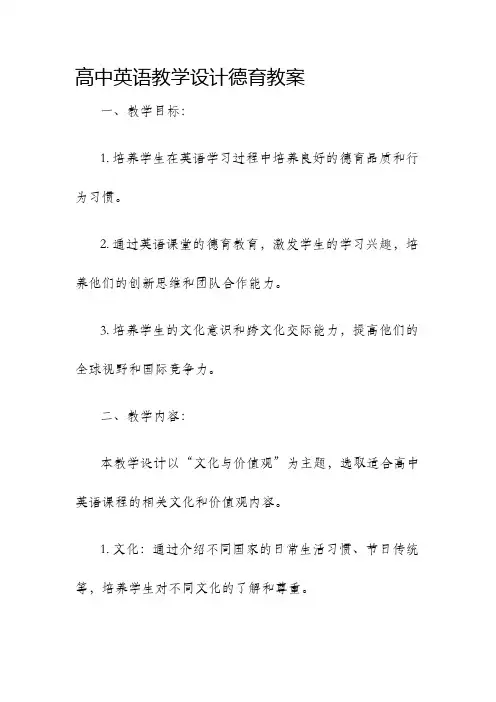 高中英语教学设计德育教案

一、教学目标：

1. 培养学生在英语学习过程中培养良好的德育品质和行为习惯。

2. 通过英语课堂的德育教育，激发学生的学习兴趣，培养他们的创新思维和团队合作能力。

3. 培养学生的文化意识和跨文化交际能力，提高他们的全球视野和国际竞争力。

二、教学内容：

本教学设计以“文化与价值观”为主题，选取适合高中英语课程的相关文化和价值观内容。

1. 文化：通过介绍不同国家的日常生活习惯、节日传统等，培养学生对不同文化的了解和尊重。